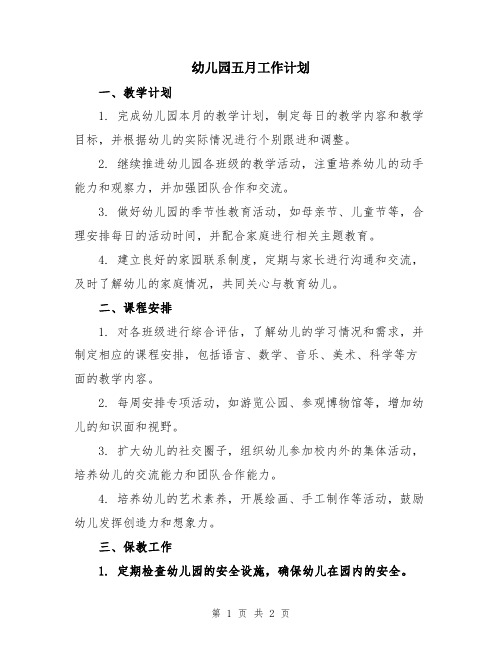 幼儿园五月工作计划

一、教学计划

1. 完成幼儿园本月的教学计划，制定每日的教学内容和教学目标，并根据幼儿的实际情况进行个别跟进和调整。

2. 继续推进幼儿园各班级的教学活动，注重培养幼儿的动手能力和观察力，并加强团队合作和交流。

3. 做好幼儿园的季节性教育活动，如母亲节、儿童节等，合理安排每日的活动时间，并配合家庭进行相关主题教育。

4. 建立良好的家园联系制度，定期与家长进行沟通和交流，及时了解幼儿的家庭情况，共同关心与教育幼儿。

二、课程安排

1. 对各班级进行综合评估，了解幼儿的学习情况和需求，并制定相应的课程安排，包括语言、数学、音乐、美术、科学等方面的教学内容。

2. 每周安排专项活动，如游览公园、参观博物馆等，增加幼儿的知识面和视野。

3. 扩大幼儿的社交圈子，组织幼儿参加校内外的集体活动，培养幼儿的交流能力和团队合作能力。

4. 培养幼儿的艺术素养，开展绘画、手工制作等活动，鼓励幼儿发挥创造力和想象力。

三、保教工作

1. 定期检查幼儿园的安全设施，确保幼儿在园内的安全。

第 1 页 共 2 页